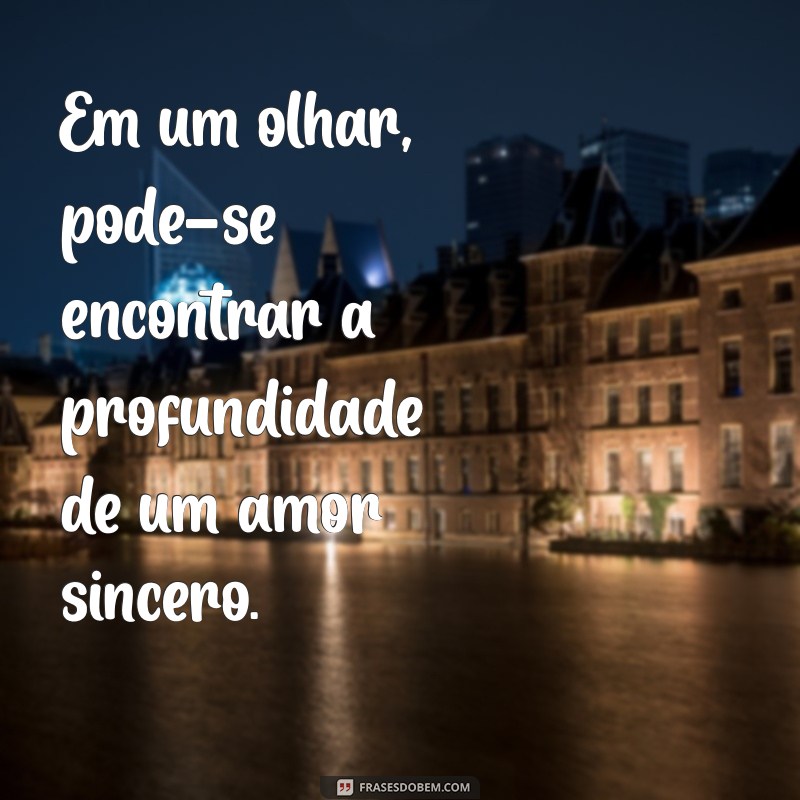 Em um olhar, pode-se encontrar a profundidade de um amor sincero.

FRASESDOBEM.COM